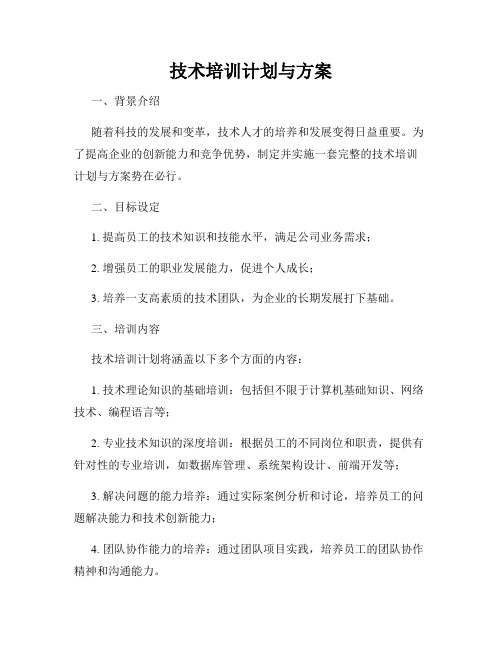 技术培训计划与方案

一、背景介绍

随着科技的发展和变革，技术人才的培养和发展变得日益重要。为了提高企业的创新能力和竞争优势，制定并实施一套完整的技术培训计划与方案势在必行。

二、目标设定

1. 提高员工的技术知识和技能水平，满足公司业务需求；

2. 增强员工的职业发展能力，促进个人成长；

3. 培养一支高素质的技术团队，为企业的长期发展打下基础。

三、培训内容

技术培训计划将涵盖以下多个方面的内容：

1. 技术理论知识的基础培训：包括但不限于计算机基础知识、网络技术、编程语言等；

2. 专业技术知识的深度培训：根据员工的不同岗位和职责，提供有针对性的专业培训，如数据库管理、系统架构设计、前端开发等；

3. 解决问题的能力培养：通过实际案例分析和讨论，培养员工的问题解决能力和技术创新能力；

4. 团队协作能力的培养：通过团队项目实践，培养员工的团队协作精神和沟通能力。